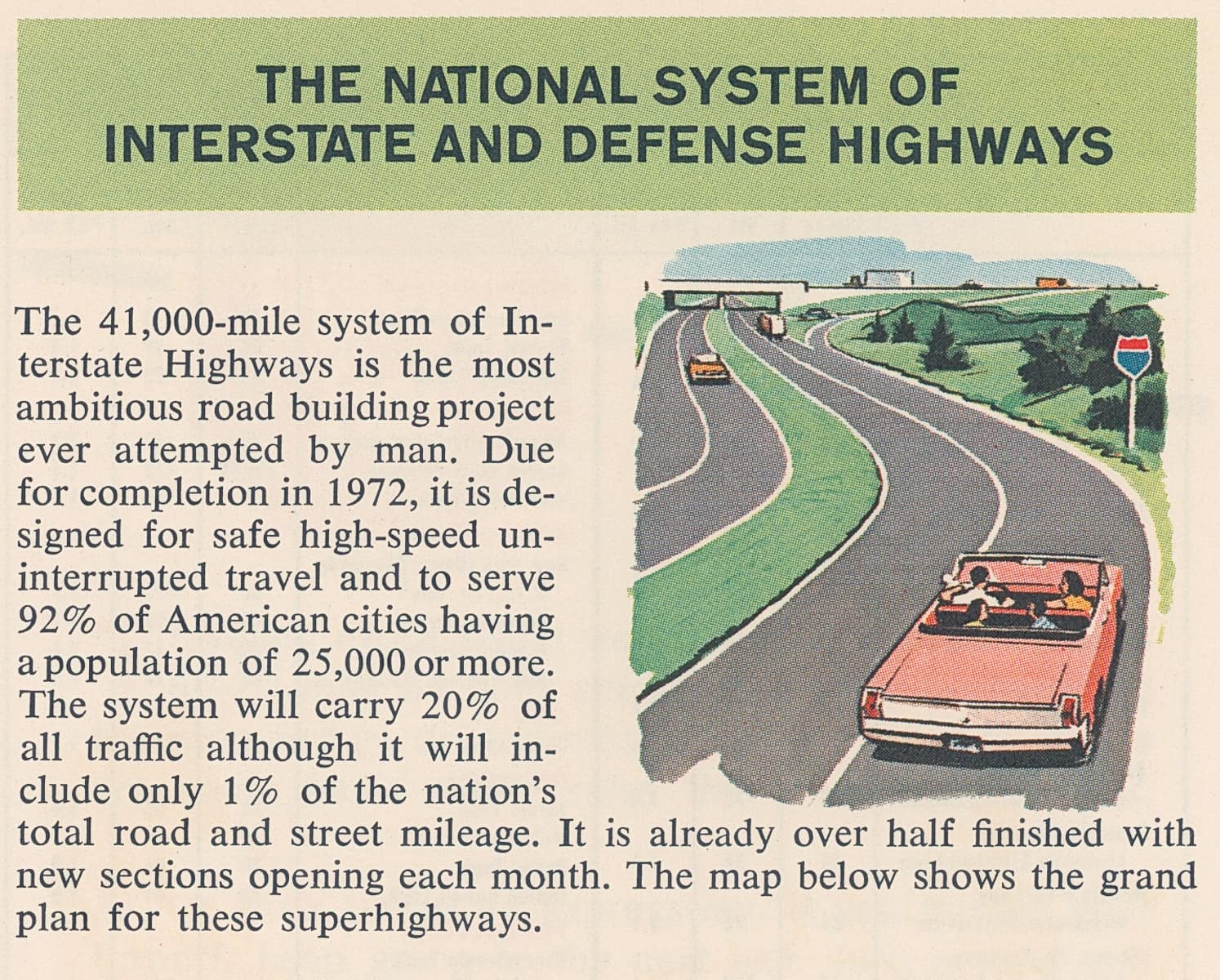 THE NATIONAL SYSTEM OF
INTERSTATE AND DEFENSE HIGHWAYS

The 41,000-mile system of Interstate Highways is the most ambitious road building project ever attempted by man. Due for completion in 1972, it is designed for safe high-speed uninterrupted travel and to serve 92% of American cities having a population of 25,000 or more. The system will carry 20% of all traffic although it will include only 1% of the nation's total road and street mileage. It is already over half finished with new sections opening each month. The map below shows the grand plan for these superhighways.